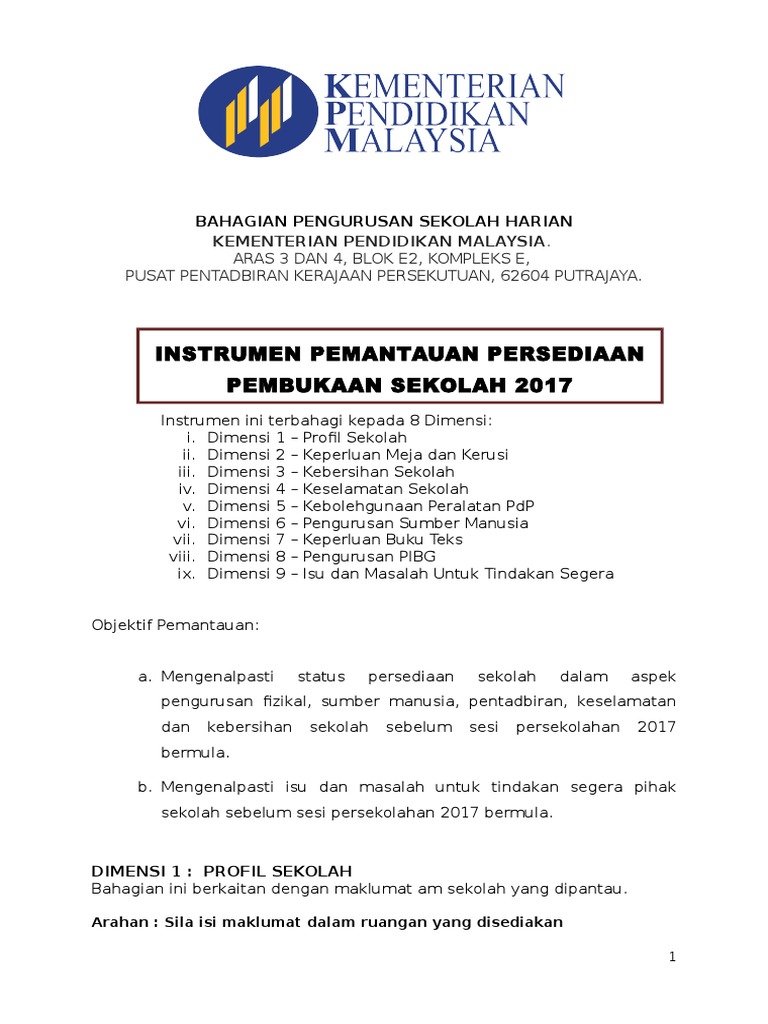 KEMENTERIAN PENDIDIKAN MALAYSIA

BAHAGIAN PENGURUSAN SEKOLAH HARIAN
KEMENTERIAN PENDIDIKAN MALAYSIA.
ARAS 3 DAN 4, BLOK E2, KOMPLEKS E,
PUSAT PENTADBIRAN KERAJAAN PERSEKUTUAN, 62604 PUTRAJAYA.

INSTRUMEN PEMANTAUAN PERSEDIAAN PEMBUKAAN SEKOLAH 2017

Instrumen ini terbahagi kepada 8 Dimensi:
i. Dimensi 1 – Profil Sekolah
ii. Dimensi 2 – Keperluan Meja dan Kerusi
iii. Dimensi 3 – Kebersihan Sekolah
iv. Dimensi 4 – Keselamatan Sekolah
v. Dimensi 5 – Kebolehgunaan Peralatan PdP
vi. Dimensi 6 – Pengurusan Sumber Manusia
vii. Dimensi 7 – Keperluan Buku Teks
viii. Dimensi 8 – Pengurusan PIBG
ix. Dimensi 9 – Isu dan Masalah Untuk Tindakan Segera

Objektif Pemantauan:

a. Mengenalpasti status persediaan sekolah dalam aspek pengurusan fizikal, sumber manusia, pentadbiran, keselamatan dan kebersihan sekolah sebelum sesi persekolahan 2017 bermula.

b. Mengenalpasti isu dan masalah untuk tindakan segera pihak sekolah sebelum sesi persekolahan 2017 bermula.

DIMENSI 1 : PROFIL SEKOLAH
Bahagian ini berkaitan dengan maklumat am sekolah yang dipantau.

Arahan : Sila isi maklumat dalam ruangan yang disediakan

1